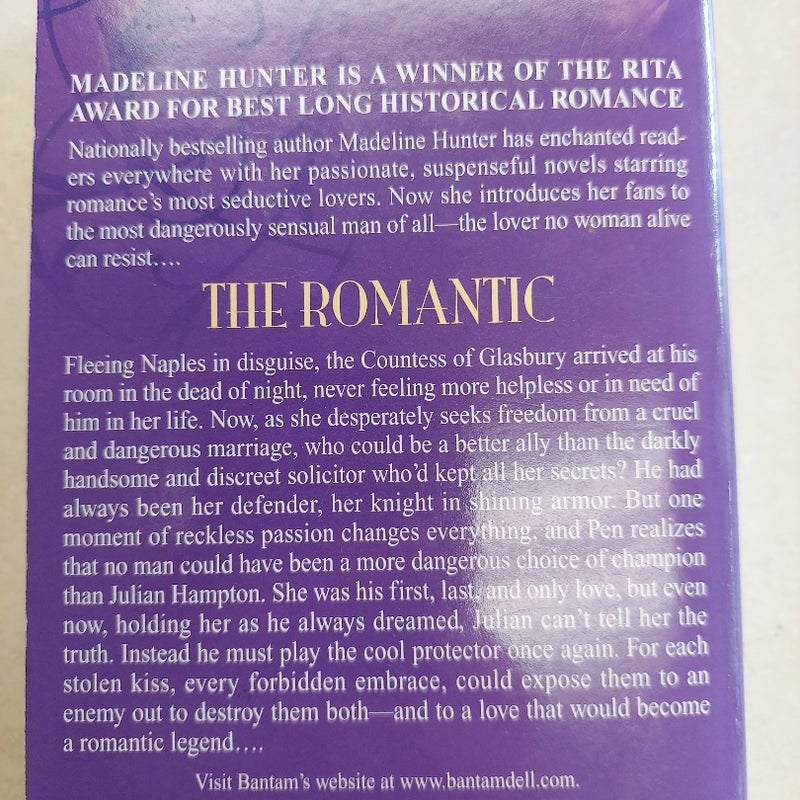 MADELINE HUNTER IS A WINNER OF THE RITA AWARD FOR BEST LONG HISTORICAL ROMANCE

Nationally bestselling author Madeline Hunter has enchanted readers everywhere with her passionate, suspenseful novels starring romance's most seductive lovers. Now she introduces her fans to the most dangerously sensual man of all—the lover no woman alive can resist....

THE ROMANTIC

Fleeing Naples in disguise, the Countess of Glasbury arrived at his room in the dead of night, never feeling more helpless or in need of him in her life. Now, as she desperately seeks freedom from a cruel and dangerous marriage, who could be a better ally than the darkly handsome and discreet solicitor who'd kept all her secrets? He had always been her defender, her knight in shining armor. But one moment of reckless passion changes everything, and Pen realizes that no man could have been a more dangerous choice of champion than Julian Hampton. She was his first, last, and only love, but even now, holding her as he always dreamed, Julian can't tell her the truth. Instead he must play the cool protector once again. For each stolen kiss, every forbidden embrace, could expose them to an enemy out to destroy them both—and to a love that would become a romantic legend....

Visit Bantam's website at www.bantamdell.com.